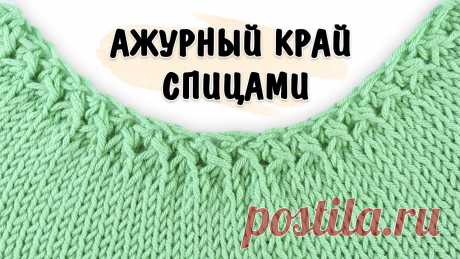 АЖУРНЫЙ КРАЙ СПИЦАМИ

postila.ru